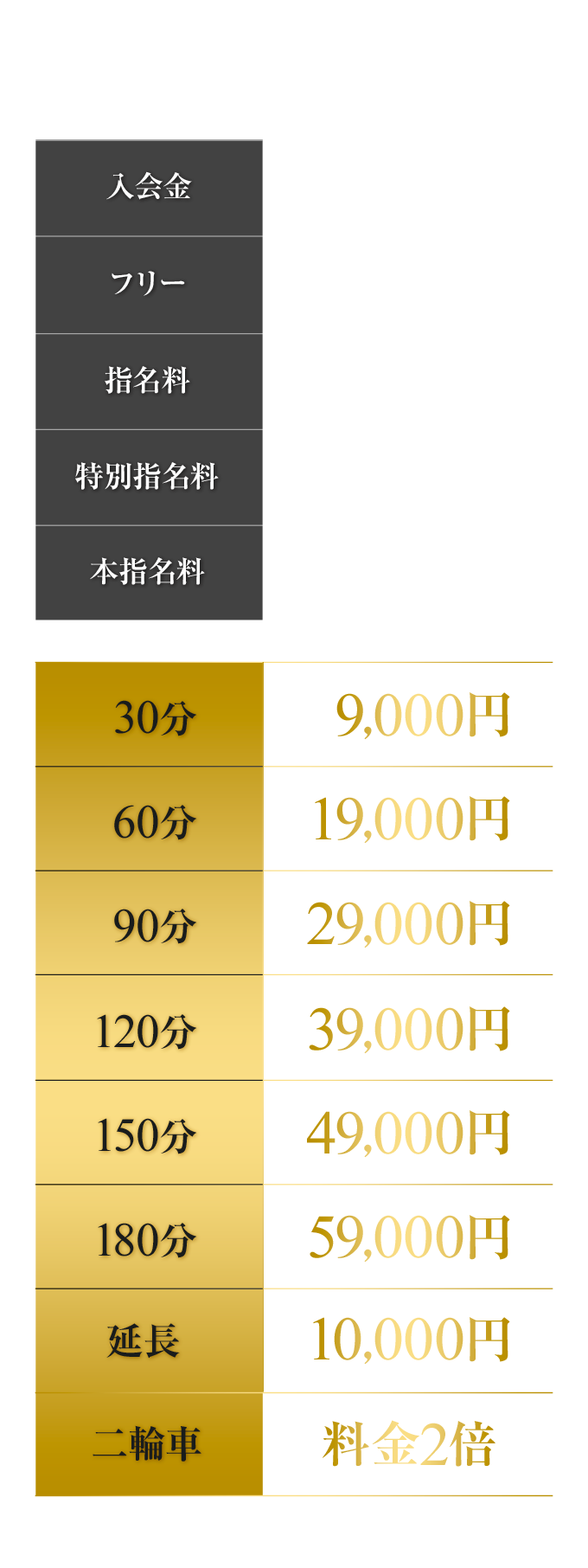 | 入会金 |  |
|---|---|
| フリー |  |
| 指名料 |  |
| 特別指名料 |  |
| 本指名料 |  |

| 30分 | 9,000円 |
|---|---|
| 60分 | 19,000円 |
| 90分 | 29,000円 |
| 120分 | 39,000円 |
| 150分 | 49,000円 |
| 180分 | 59,000円 |
| 延長 | 10,000円 |
| 二輪車 | 料金2倍 |